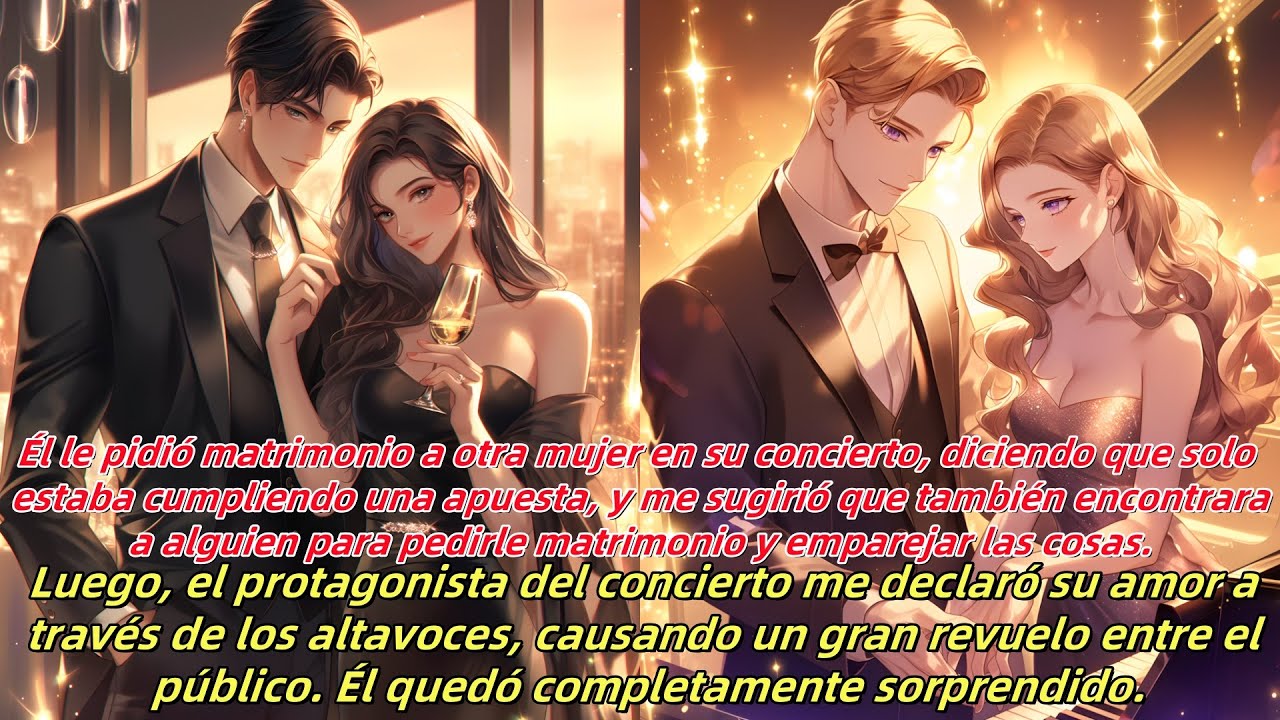 Él le pidió matrimonio a otra mujer en su concierto, diciendo que solo estaba cumpliendo una apuesta, y me sugirió que también encontrara a alguien para pedirle matrimonio y emparejar las cosas.

Luego, el protagonista del concierto me declaró su amor a través de los altavoces, causando un gran revuelo entre el público. Él quedó completamente sorprendido.